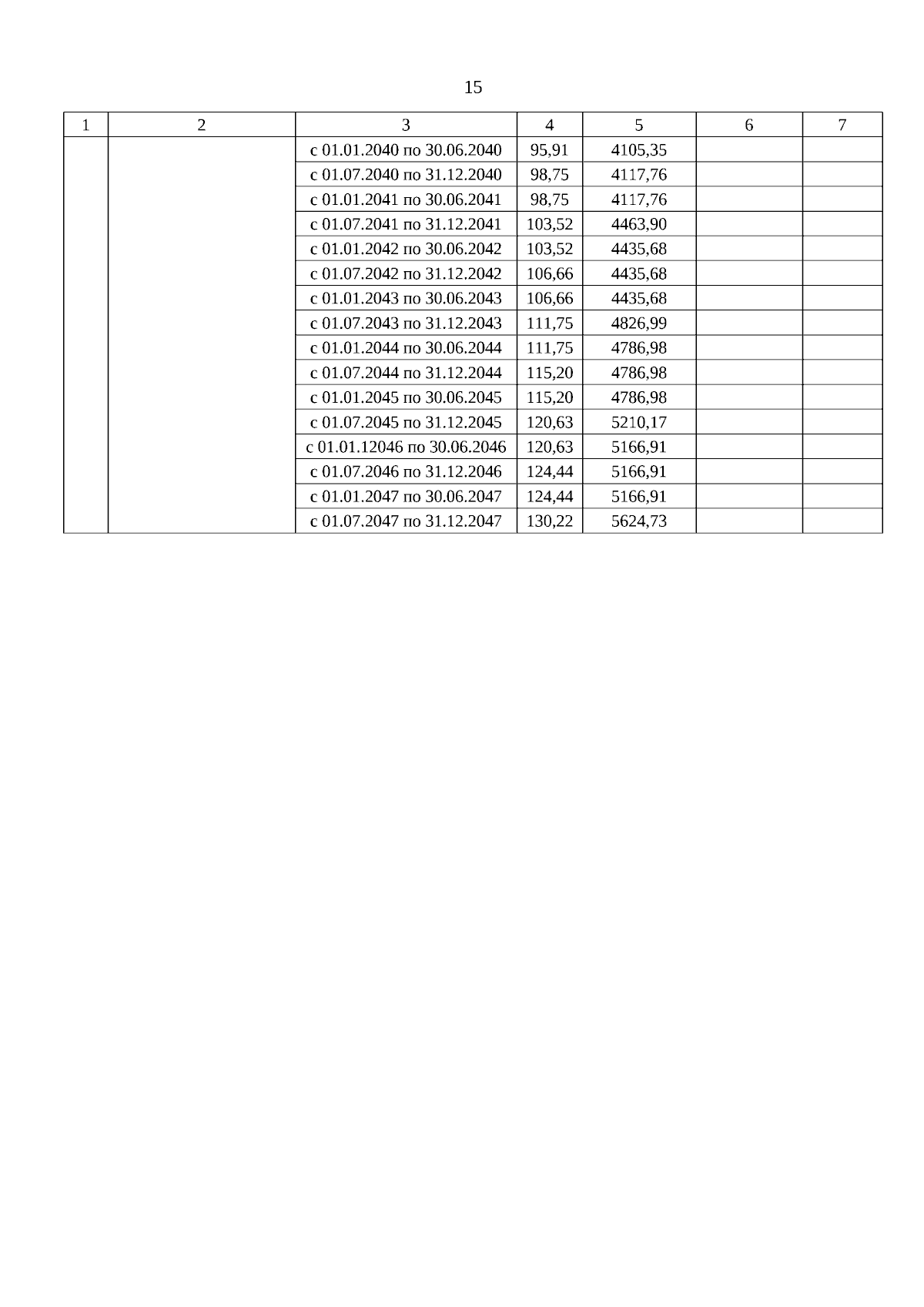 15

| 1 | 2 | 3 | 4 | 5 | 6 | 7 |
|---|---|---|---|---|---|---|
| | | с 01.01.2040 по 30.06.2040 | 95,91 | 4105,35 | | |
| | | с 01.07.2040 по 31.12.2040 | 98,75 | 4117,76 | | |
| | | с 01.01.2041 по 30.06.2041 | 98,75 | 4117,76 | | |
| | | с 01.07.2041 по 31.12.2041 | 103,52 | 4463,90 | | |
| | | с 01.01.2042 по 30.06.2042 | 103,52 | 4435,68 | | |
| | | с 01.07.2042 по 31.12.2042 | 106,66 | 4435,68 | | |
| | | с 01.01.2043 по 30.06.2043 | 106,66 | 4435,68 | | |
| | | с 01.07.2043 по 31.12.2043 | 111,75 | 4826,99 | | |
| | | с 01.01.2044 по 30.06.2044 | 111,75 | 4786,98 | | |
| | | с 01.07.2044 по 31.12.2044 | 115,20 | 4786,98 | | |
| | | с 01.01.2045 по 30.06.2045 | 115,20 | 4786,98 | | |
| | | с 01.07.2045 по 31.12.2045 | 120,63 | 5210,17 | | |
| | | с 01.01.12046 по 30.06.2046 | 120,63 | 5166,91 | | |
| | | с 01.07.2046 по 31.12.2046 | 124,44 | 5166,91 | | |
| | | с 01.01.2047 по 30.06.2047 | 124,44 | 5166,91 | | |
| | | с 01.07.2047 по 31.12.2047 | 130,22 | 5624,73 | | |